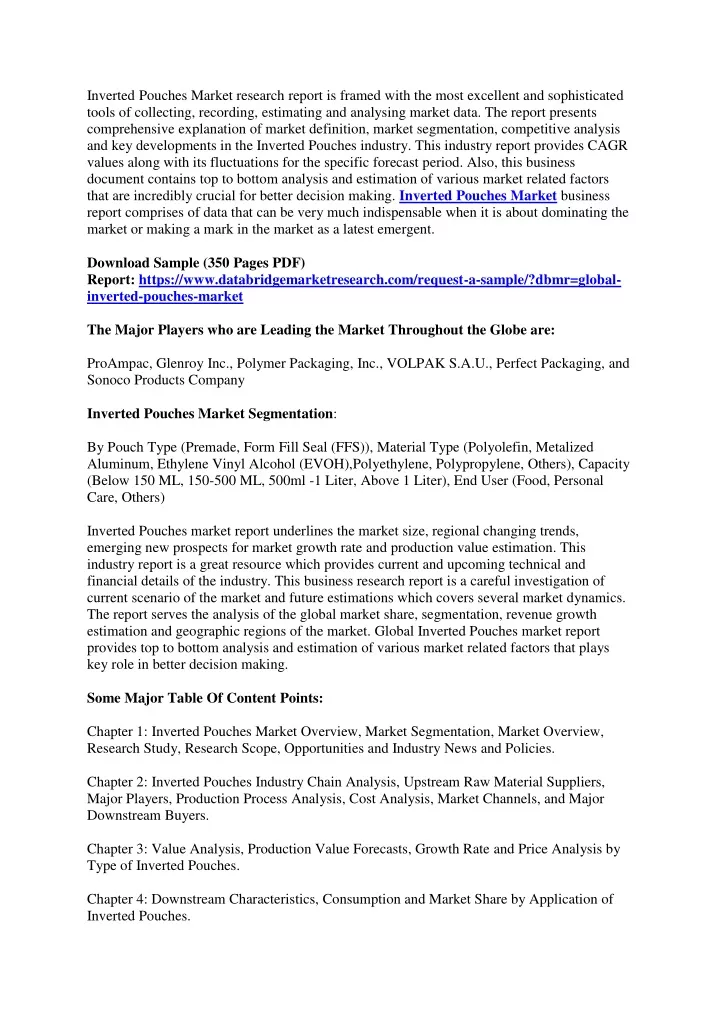 Inverted Pouches Market research report is framed with the most excellent and sophisticated tools of collecting, recording, estimating and analysing market data. The report presents comprehensive explanation of market definition, market segmentation, competitive analysis and key developments in the Inverted Pouches industry. This industry report provides CAGR values along with its fluctuations for the specific forecast period. Also, this business document contains top to bottom analysis and estimation of various market related factors that are incredibly crucial for better decision making. Inverted Pouches Market business report comprises of data that can be very much indispensable when it is about dominating the market or making a mark in the market as a latest emergent.

Download Sample (350 Pages PDF)
Report: https://www.databridgemarketresearch.com/request-a-sample/?dbmr=global-inverted-pouches-market

The Major Players who are Leading the Market Throughout the Globe are:

ProAmpac, Glenroy Inc., Polymer Packaging, Inc., VOLPAK S.A.U., Perfect Packaging, and Sonoco Products Company

Inverted Pouches Market Segmentation:

By Pouch Type (Premade, Form Fill Seal (FFS)), Material Type (Polyolefin, Metalized Aluminum, Ethylene Vinyl Alcohol (EVOH),Polyethylene, Polypropylene, Others), Capacity (Below 150 ML, 150-500 ML, 500ml -1 Liter, Above 1 Liter), End User (Food, Personal Care, Others)

Inverted Pouches market report underlines the market size, regional changing trends, emerging new prospects for market growth rate and production value estimation. This industry report is a great resource which provides current and upcoming technical and financial details of the industry. This business research report is a careful investigation of current scenario of the market and future estimations which covers several market dynamics. The report serves the analysis of the global market share, segmentation, revenue growth estimation and geographic regions of the market. Global Inverted Pouches market report provides top to bottom analysis and estimation of various market related factors that plays key role in better decision making.

Some Major Table Of Content Points:

Chapter 1: Inverted Pouches Market Overview, Market Segmentation, Market Overview, Research Study, Research Scope, Opportunities and Industry News and Policies.

Chapter 2: Inverted Pouches Industry Chain Analysis, Upstream Raw Material Suppliers, Major Players, Production Process Analysis, Cost Analysis, Market Channels, and Major Downstream Buyers.

Chapter 3: Value Analysis, Production Value Forecasts, Growth Rate and Price Analysis by Type of Inverted Pouches.

Chapter 4: Downstream Characteristics, Consumption and Market Share by Application of Inverted Pouches.